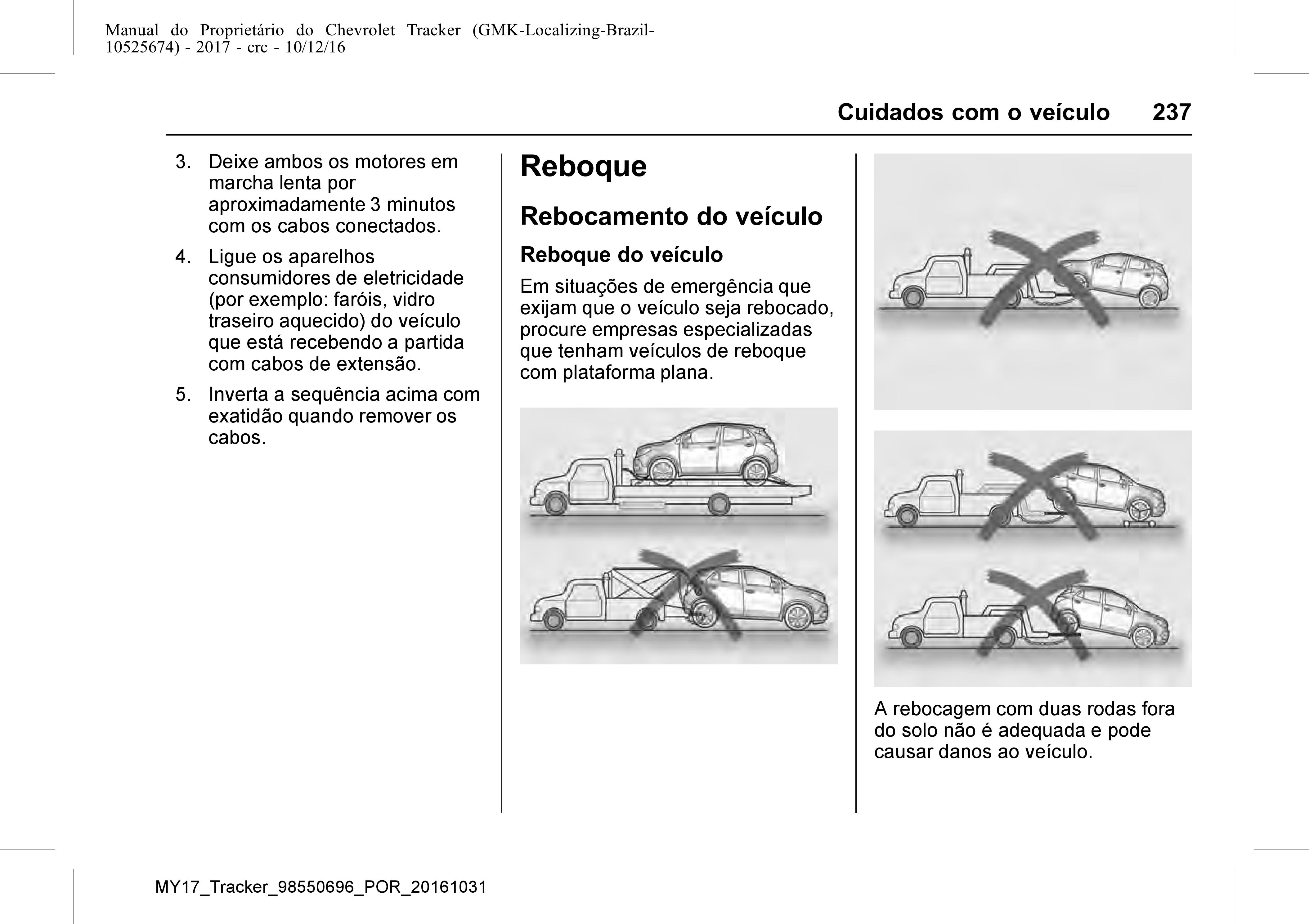 Manual do Proprietário do Chevrolet Tracker (GMK-Localizing-Brazil-10525674) - 2017 - crc - 10/12/16

Cuidados com o veículo 237

3. Deixe ambos os motores em marcha lenta por aproximadamente 3 minutos com os cabos conectados.

4. Ligue os aparelhos consumidores de eletricidade (por exemplo: faróis, vidro traseiro aquecido) do veículo que está recebendo a partida com cabos de extensão.

5. Inverta a sequência acima com exatidão quando remover os cabos.

Reboque

Rebocamento do veículo

Reboque do veículo

Em situações de emergência que exijam que o veículo seja rebocado, procure empresas especializadas que tenham veículos de reboque com plataforma plana.

A rebocagem com duas rodas fora do solo não é adequada e pode causar danos ao veículo.

MY17_Tracker_98550696_POR_20161031